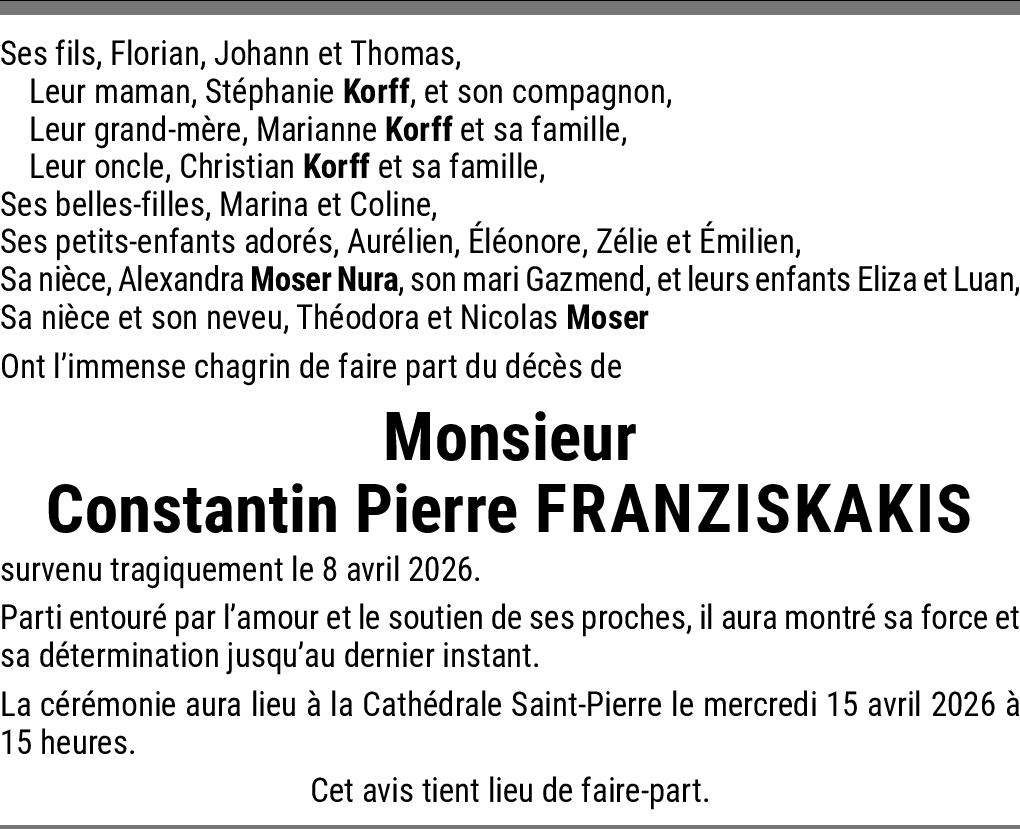 Ses fils, Florian, Johann et Thomas,
Leur maman, Stéphanie Korff, et son compagnon,
Leur grand-mère, Marianne Korff et sa famille,
Leur oncle, Christian Korff et sa famille,
Ses belles-filles, Marina et Coline,
Ses petits-enfants adorés, Aurélien, Éléonore, Zélie et Émilien,
Sa nièce, Alexandra Moser Nura, son mari Gazmend, et leurs enfants Eliza et Luan,
Sa nièce et son neveu, Théodora et Nicolas Moser

Ont l'immense chagrin de faire part du décès de

Monsieur
Constantin Pierre FRANZISKAKIS

survenu tragiquement le 8 avril 2026.

Parti entouré par l'amour et le soutien de ses proches, il aura montré sa force et sa détermination jusqu'au dernier instant.

La cérémonie aura lieu à la Cathédrale Saint-Pierre le mercredi 15 avril 2026 à 15 heures.

Cet avis tient lieu de faire-part.